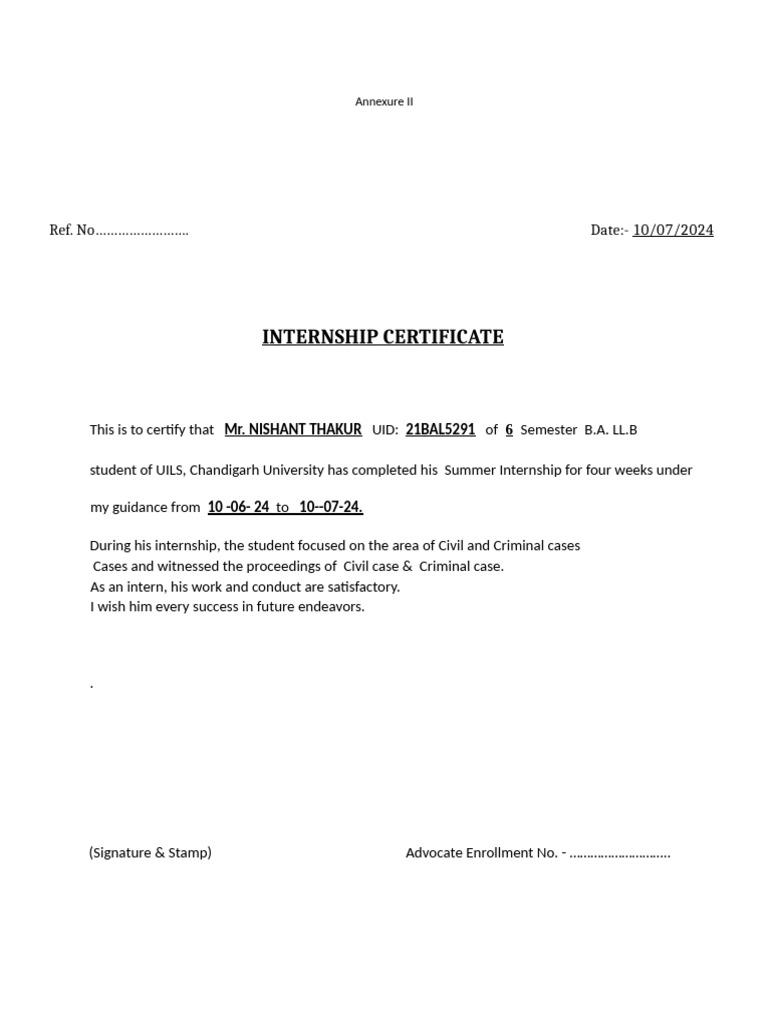 Annexure II

Ref. No…………………….

Date:- 10/07/2024

INTERNSHIP CERTIFICATE

This is to certify that Mr. NISHANT THAKUR UID: 21BAL5291 of 6 Semester B.A. LL.B student of UILS, Chandigarh University has completed his Summer Internship for four weeks under my guidance from 10 -06- 24 to 10--07-24.

During his internship, the student focused on the area of Civil and Criminal cases Cases and witnessed the proceedings of Civil case & Criminal case.
As an intern, his work and conduct are satisfactory.
I wish him every success in future endeavors.

.

(Signature & Stamp)

Advocate Enrollment No. - ……………………….